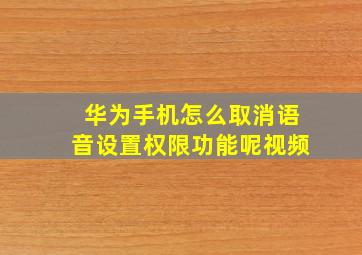 华为手机怎么取消语音设置权限功能呢视频